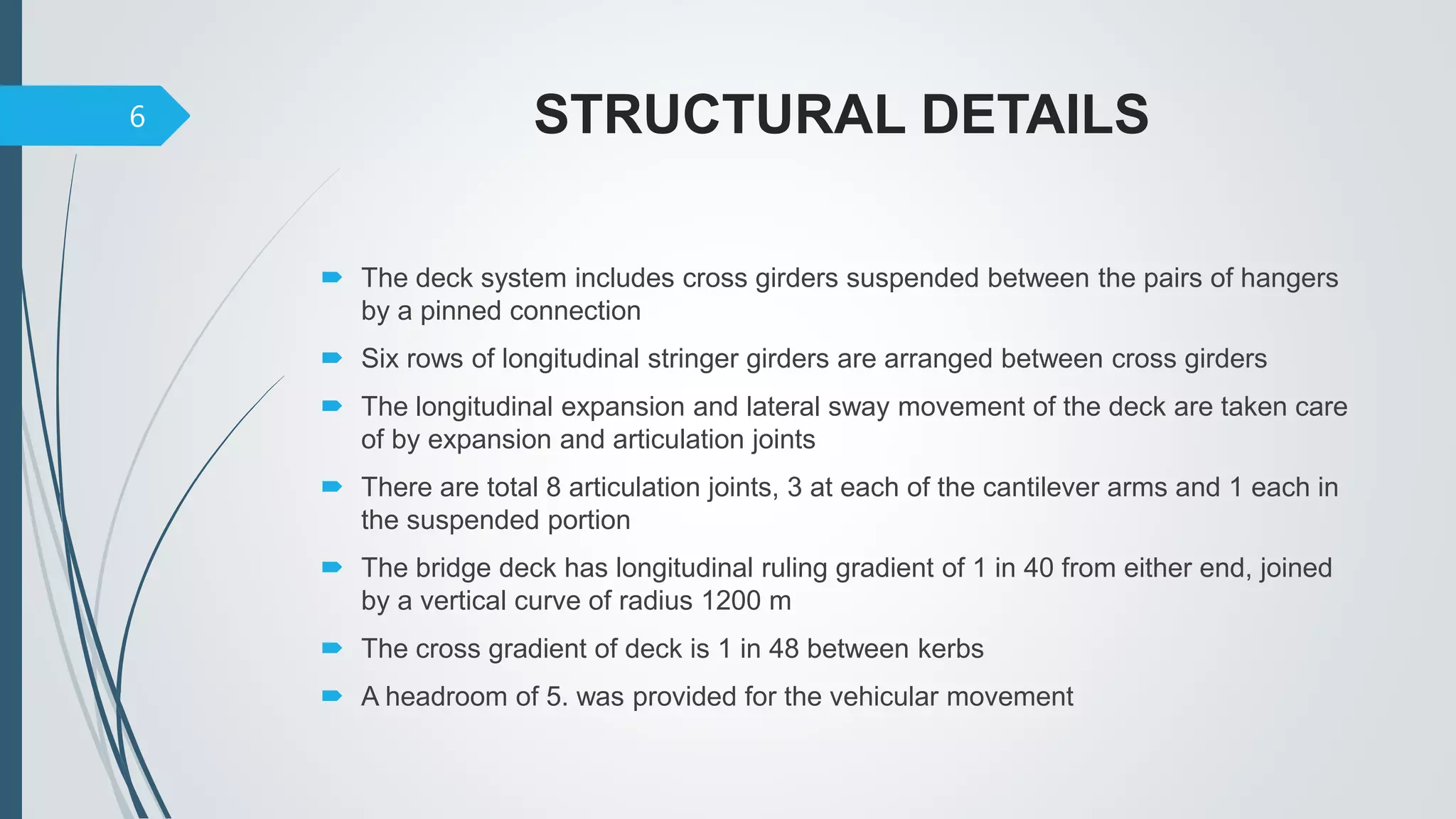 6

STRUCTURAL DETAILS

The deck system includes cross girders suspended between the pairs of hangers by a pinned connection

Six rows of longitudinal stringer girders are arranged between cross girders

The longitudinal expansion and lateral sway movement of the deck are taken care of by expansion and articulation joints

There are total 8 articulation joints, 3 at each of the cantilever arms and 1 each in the suspended portion

The bridge deck has longitudinal ruling gradient of 1 in 40 from either end, joined by a vertical curve of radius 1200 m

The cross gradient of deck is 1 in 48 between kerbs

A headroom of 5. was provided for the vehicular movement